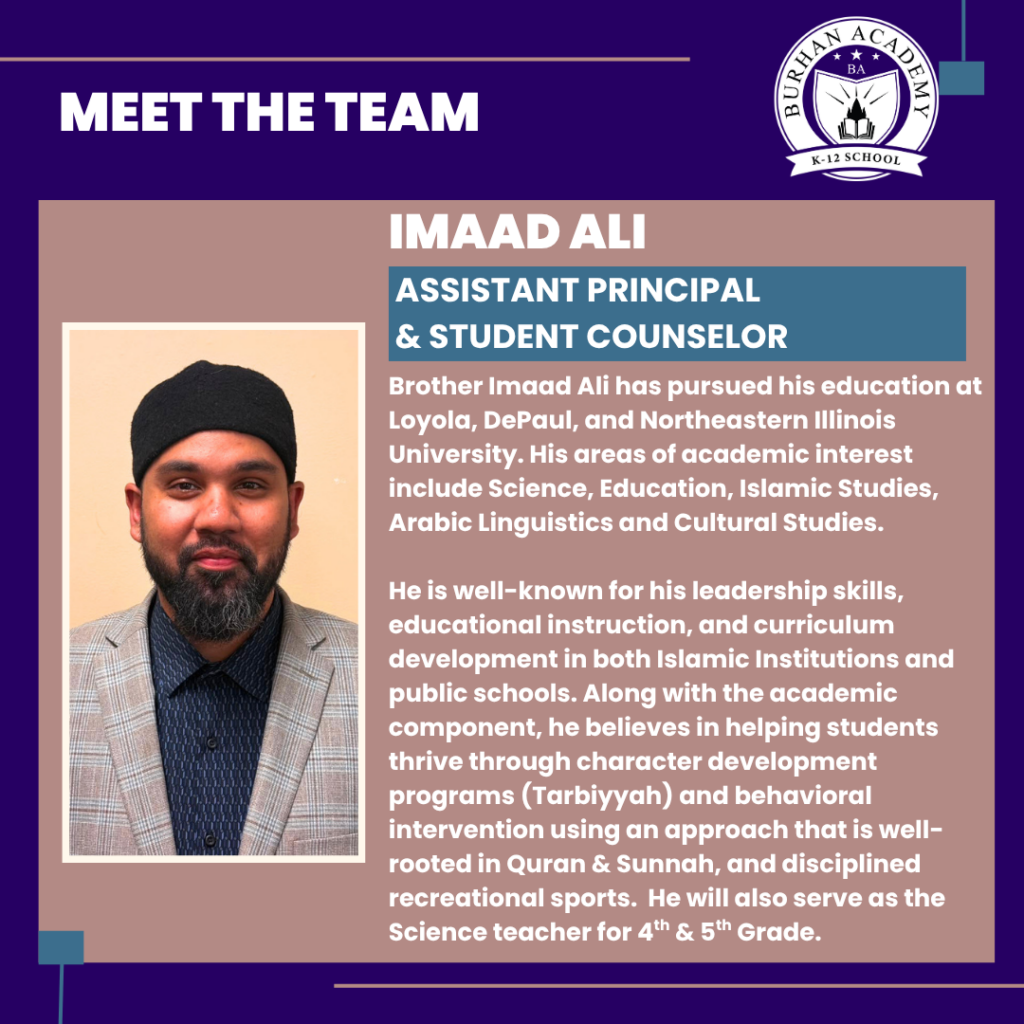 MEET THE TEAM

BURHAN ACADEMY
BA
K-12 SCHOOL

IMAAD ALI

ASSISTANT PRINCIPAL
& STUDENT COUNSELOR

Brother Imaad Ali has pursued his education at Loyola, DePaul, and Northeastern Illinois University. His areas of academic interest include Science, Education, Islamic Studies, Arabic Linguistics and Cultural Studies.

He is well-known for his leadership skills, educational instruction, and curriculum development in both Islamic Institutions and public schools. Along with the academic component, he believes in helping students thrive through character development programs (Tarbiyyah) and behavioral intervention using an approach that is well-rooted in Quran & Sunnah, and disciplined recreational sports. He will also serve as the Science teacher for 4th & 5th Grade.